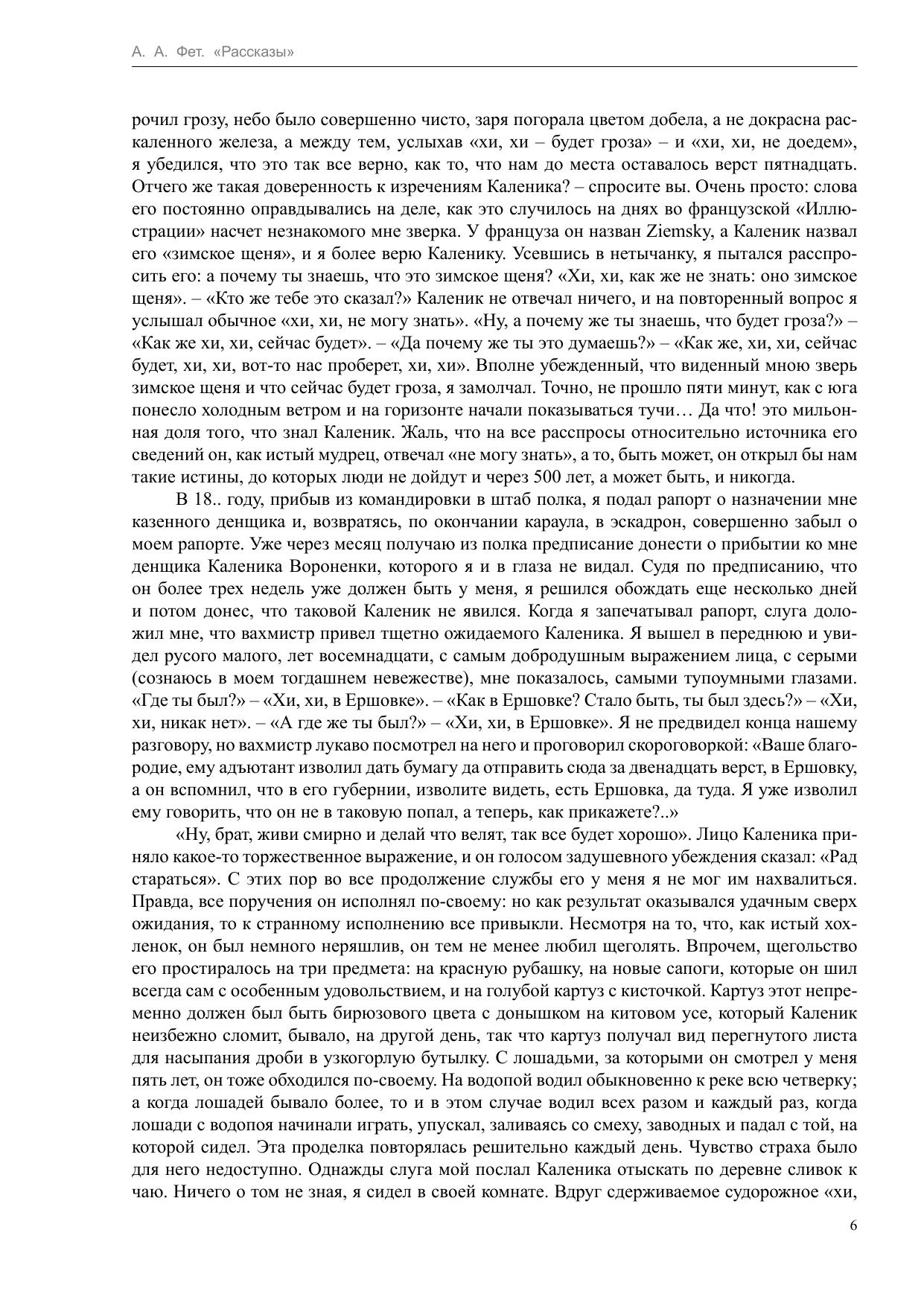 А. А. Фет. «Рассказы»

рочил грозу, небо было совершенно чисто, заря погорала цветом добела, а не докрасна раскаленного железа, а между тем, услыхав «хи, хи – будет гроза» – и «хи, хи, не доедем», я убедился, что это так все верно, как то, что нам до места оставалось верст пятнадцать. Отчего же такая доверенность к изречениям Каленика? – спросите вы. Очень просто: слова его постоянно оправдывались на деле, как это случилось на днях во французской «Иллюстрации» насчет незнакомого мне зверка. У француза он назван Ziemsky, а Каленик назвал его «зимское щеня», и я более верю Каленику. Усевшись в нетычанку, я пытался расспросить его: а почему ты знаешь, что это зимское щеня? «Хи, хи, как же не знать: оно зимское щеня». – «Кто же тебе это сказал?» Каленик не отвечал ничего, и на повторенный вопрос я услышал обычное «хи, хи, не могу знать». «Ну, а почему же ты знаешь, что будет гроза?» – «Как же хи, хи, сейчас будет». – «Да почему же ты это думаешь?» – «Как же, хи, хи, сейчас будет, хи, хи, вот-то нас проберет, хи, хи». Вполне убежденный, что виденный мною зверь зимское щеня и что сейчас будет гроза, я замолчал. Точно, не прошло пяти минут, как с юга понесло холодным ветром и на горизонте начали показываться тучи… Да что! это мильонная доля того, что знал Каленик. Жаль, что на все расспросы относительно источника его сведений он, как истый мудрец, отвечал «не могу знать», а то, быть может, он открыл бы нам такие истины, до которых люди не дойдут и через 500 лет, а может быть, и никогда.

В 18.. году, прибыв из командировки в штаб полка, я подал рапорт о назначении мне казенного денщика и, возвратясь, по окончании караула, в эскадрон, совершенно забыл о моем рапорте. Уже через месяц получаю из полка предписание донести о прибытии ко мне денщика Каленика Вороненки, которого я и в глаза не видал. Судя по предписанию, что он более трех недель уже должен быть у меня, я решился обождать еще несколько дней и потом донес, что таковой Каленик не явился. Когда я запечатывал рапорт, слуга доложил мне, что вахмистр привел тщетно ожидаемого Каленика. Я вышел в переднюю и увидел русого малого, лет восемнадцати, с самым добродушным выражением лица, с серыми (сознаюсь в моем тогдашнем невежестве), мне показалось, самыми тупоумными глазами. «Где ты был?» – «Хи, хи, в Ершовке». – «Как в Ершовке? Стало быть, ты был здесь?» – «Хи, хи, никак нет». – «А где же ты был?» – «Хи, хи, в Ершовке». Я не предвидел конца нашему разговору, но вахмистр лукаво посмотрел на него и проговорил скороговоркой: «Ваше благородие, ему адъютант изволил дать бумагу да отправить сюда за двенадцать верст, в Ершовку, а он вспомнил, что в его губернии, изволите видеть, есть Ершовка, да туда. Я уже изволил ему говорить, что он не в таковую попал, а теперь, как прикажете?..»

«Ну, брат, живи смирно и делай что велят, так все будет хорошо». Лицо Каленика приняло какое-то торжественное выражение, и он голосом задушевного убеждения сказал: «Рад стараться». С этих пор во все продолжение службы его у меня я не мог им нахвалиться. Правда, все поручения он исполнял по-своему: но как результат оказывался удачным сверх ожидания, то к странному исполнению все привыкли. Несмотря на то, что, как истый хохленок, он был немного неряшлив, он тем не менее любил щеголять. Впрочем, щегольство его простиралось на три предмета: на красную рубашку, на новые сапоги, которые он шил всегда сам с особенным удовольствием, и на голубой картуз с кисточкой. Картуз этот непременно должен был быть бирюзового цвета с донышком на китовом усе, который Каленик неизбежно сломит, бывало, на другой день, так что картуз получал вид перегнутого листа для насыпания дроби в узкогорлую бутылку. С лошадьми, за которыми он смотрел у меня пять лет, он тоже обходился по-своему. На водопой водил обыкновенно к реке всю четверку; а когда лошадей бывало более, то и в этом случае водил всех разом и каждый раз, когда лошади с водопоя начинали играть, упускал, заливаясь со смеху, заводных и падал с той, на которой сидел. Эта проделка повторялась решительно каждый день. Чувство страха было для него недоступно. Однажды слуга мой послал Каленика отыскать по деревне сливок к чаю. Ничего о том не зная, я сидел в своей комнате. Вдруг сдерживаемое судорожное «хи,

6